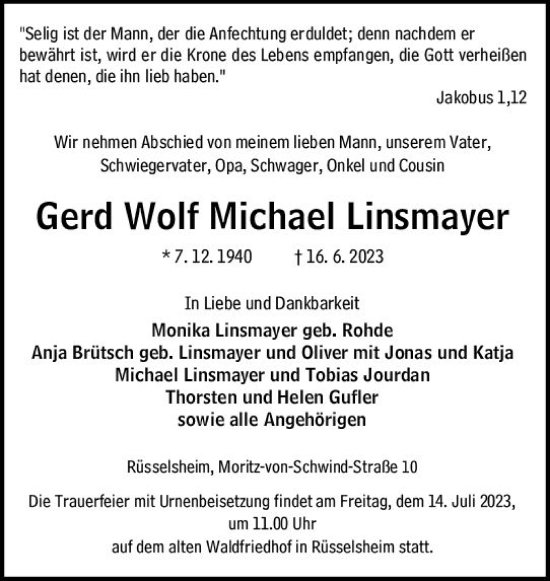 "Selig ist der Mann, der die Anfechtung erduldet; denn nachdem er bewährt ist, wird er die Krone des Lebens empfangen, die Gott verheißen hat denen, die ihn lieb haben."

Jakobus 1,12

Wir nehmen Abschied von meinem lieben Mann, unserem Vater, Schwiegervater, Opa, Schwager, Onkel und Cousin

Gerd Wolf Michael Linsmayer

* 7. 12. 1940 † 16. 6. 2023

In Liebe und Dankbarkeit

Monika Linsmayer geb. Rohde
Anja Brütsch geb. Linsmayer und Oliver mit Jonas und Katja
Michael Linsmayer und Tobias Jourdan
Thorsten und Helen Gufler
sowie alle Angehörigen

Rüsselsheim, Moritz-von-Schwind-Straße 10

Die Trauerfeier mit Urnenbeisetzung findet am Freitag, dem 14. Juli 2023, um 11.00 Uhr auf dem alten Waldfriedhof in Rüsselsheim statt.